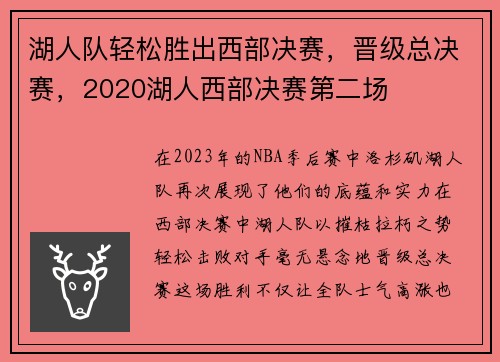 湖人队轻松胜出西部决赛，晋级总决赛，2020湖人西部决赛第二场

在2023年的NBA季后赛中洛杉矶湖人队再次展现了他们的底蕴和实力在西部决赛中湖人队以摧枯拉朽之势轻松击败对手毫无悬念地晋级总决赛这场胜利不仅让全队士气高涨也